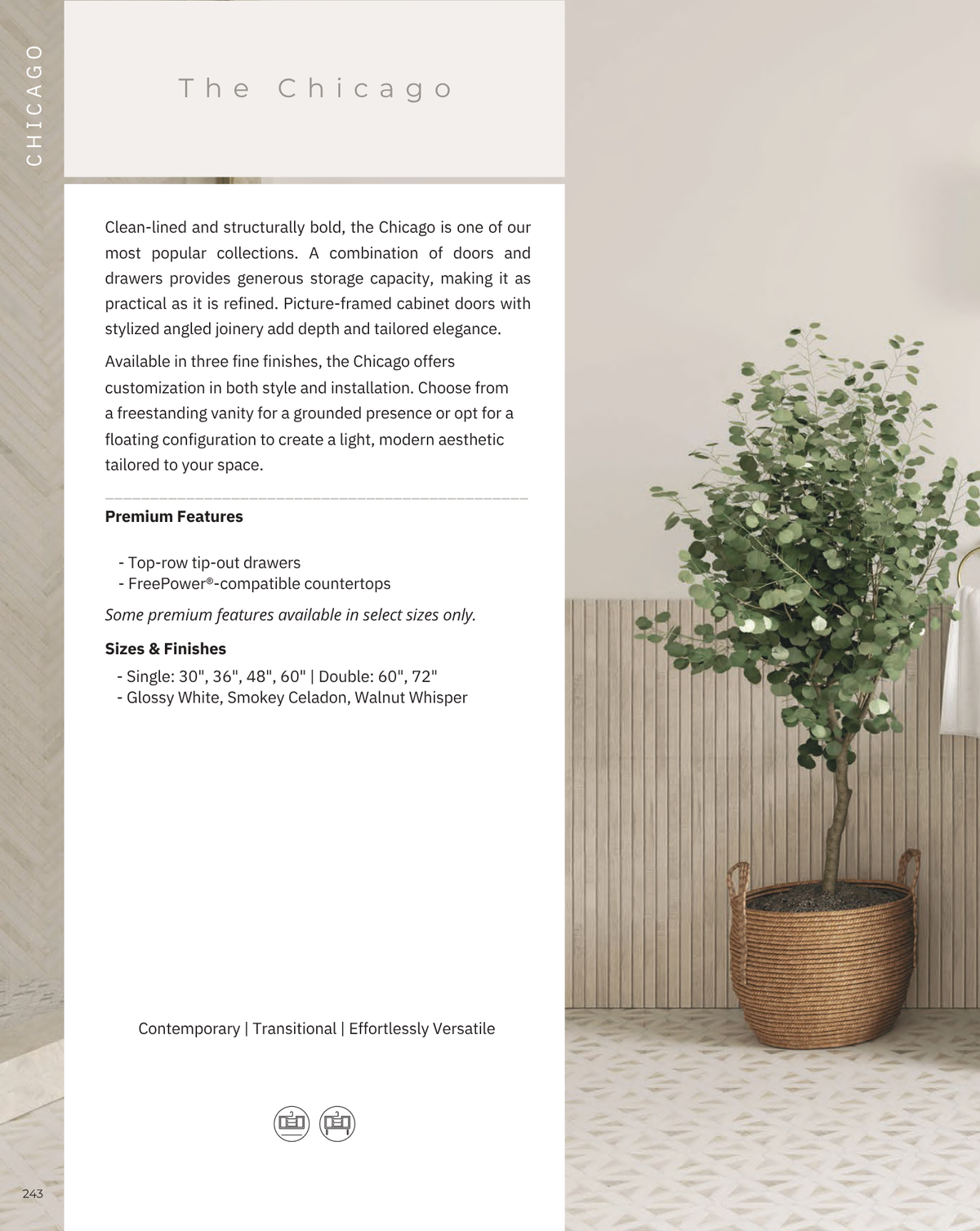 CHICAGO

The Chicago

Clean-lined and structurally bold, the Chicago is one of our most popular collections. A combination of doors and drawers provides generous storage capacity, making it as practical as it is refined. Picture-framed cabinet doors with stylized angled joinery add depth and tailored elegance.

Available in three fine finishes, the Chicago offers customization in both style and installation. Choose from a freestanding vanity for a grounded presence or opt for a floating configuration to create a light, modern aesthetic tailored to your space.

Premium Features

- Top-row tip-out drawers
- FreePower®-compatible countertops

Some premium features available in select sizes only.

Sizes & Finishes

- Single: 30", 36", 48", 60" | Double: 60", 72"
- Glossy White, Smokey Celadon, Walnut Whisper

Contemporary | Transitional | Effortlessly Versatile

243